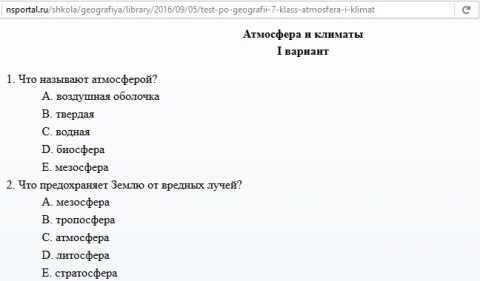 nsportal.ru/shkola/geografiya/library/2016/09/05/test-po-geografii-7-klass-atmosfera-i-klimat

Атмосфера и климаты
I вариант

1. Что называют атмосферой?
A. воздушная оболочка
B. твердая
C. водная
D. биосфера
E. мезосфера
2. Что предохраняет Землю от вредных лучей?
A. мезосфера
B. тропосфера
C. атмосфера
D. литосфера
E. стратосфера